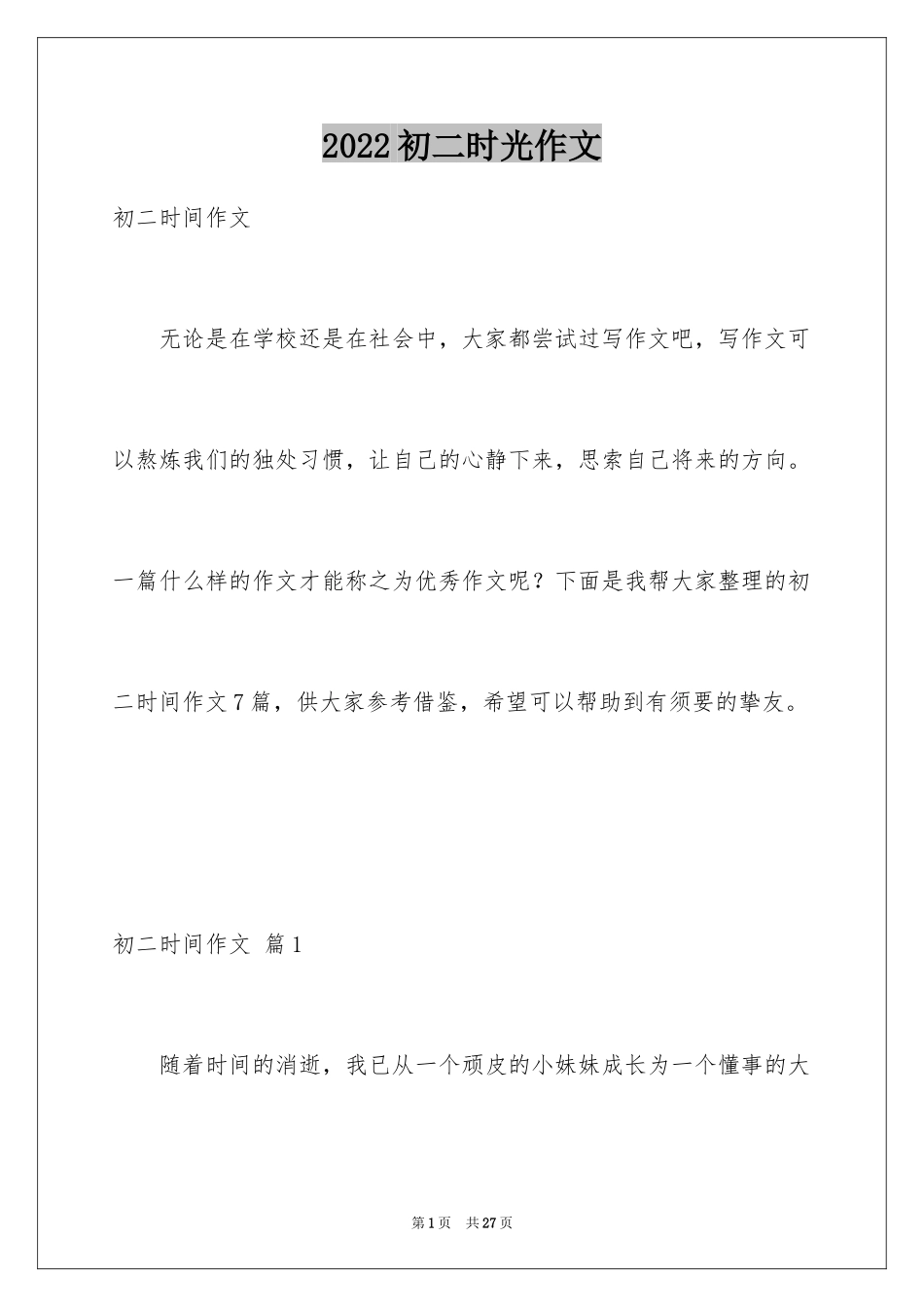 2022初二时光作文

初二时间作文

无论是在学校还是在社会中，大家都尝试过写作文吧，写作文可以熬炼我们的独处习惯，让自己的心静下来，思索自己将来的方向。一篇什么样的作文才能称之为优秀作文呢？下面是我帮大家整理的初二时间作文7篇，供大家参考借鉴，希望可以帮助到有须要的挚友。

初二时间作文 篇1

随着时间的消逝，我已从一个顽皮的小妹妹成长为一个懂事的大

第1页 共27页